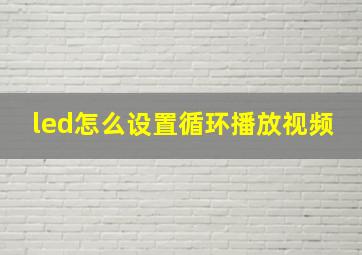 led怎么设置循环播放视频